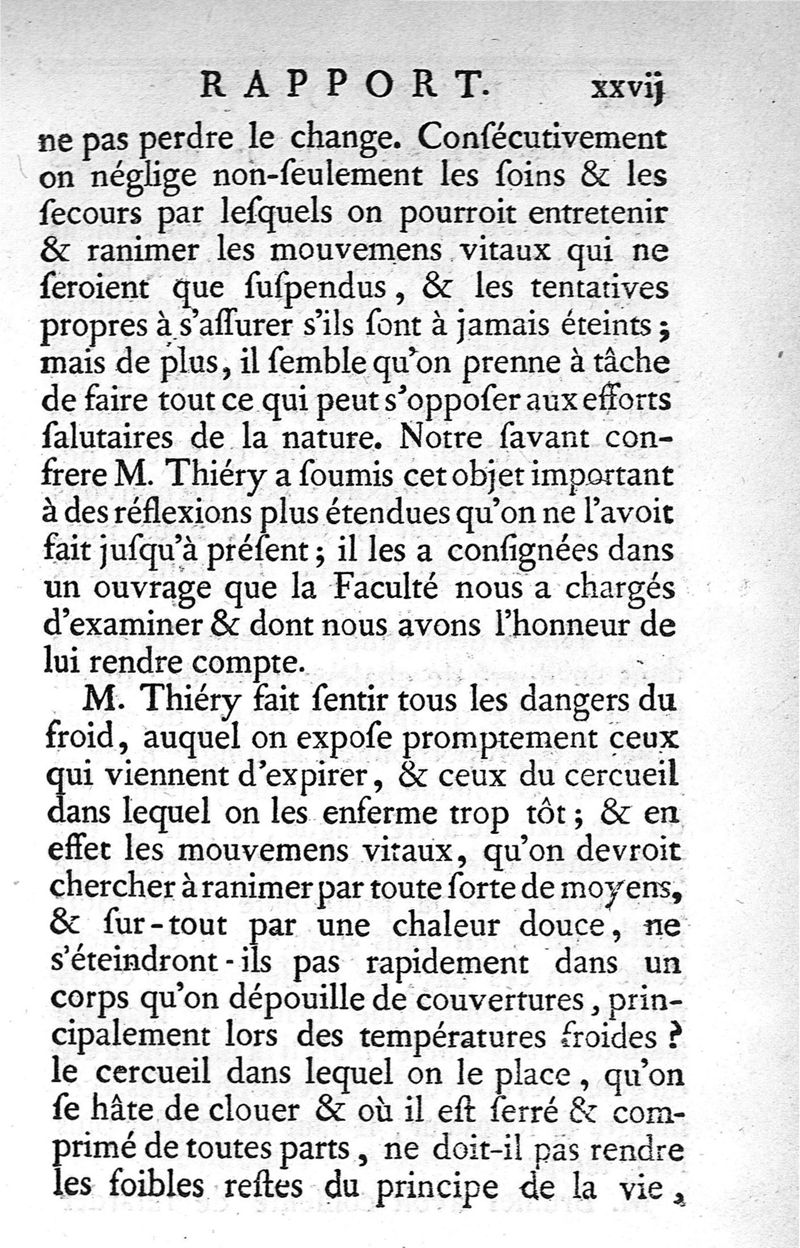 RAPPORT. xxvij

ne pas perdre le change. Conſécutivement on néglige non-ſeulement les ſoins & les ſecours par leſquels on pourroit entretenir & ranimer les mouvemens vitaux qui ne ſeroient que ſuſpendus, & les tentatives propres à s'aſſurer s'ils ſont à jamais éteints; mais de plus, il ſemble qu'on prenne à tâche de faire tout ce qui peut s'oppoſer aux efforts ſalutaires de la nature. Notre ſavant confrere M. Thiéry a ſoumis cet objet important à des réflexions plus étendues qu'on ne l'avoit fait juſqu'à préſent; il les a conſignées dans un ouvrage que la Faculté nous a chargés d'examiner & dont nous avons l'honneur de lui rendre compte.

M. Thiéry fait ſentir tous les dangers du froid, auquel on expoſe promptement ceux qui viennent d'expirer, & ceux du cercueil dans lequel on les enferme trop tôt; & en effet les mouvemens vitaux, qu'on devroit chercher à ranimer par toute ſorte de moyens, & ſur-tout par une chaleur douce, ne s'éteindront-ils pas rapidement dans un corps qu'on dépouille de couvertures, principalement lors des températures froides? le cercueil dans lequel on le place, qu'on ſe hâte de clouer & où il eſt ſerré & comprimé de toutes parts, ne doit-il pas rendre les foibles reſtes du principe de la vie,